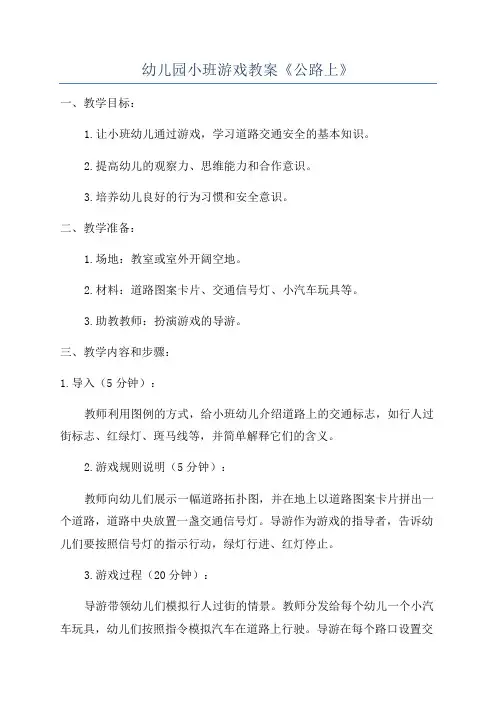 幼儿园小班游戏教案《公路上》

一、教学目标：

1.让小班幼儿通过游戏，学习道路交通安全的基本知识。

2.提高幼儿的观察力、思维能力和合作意识。

3.培养幼儿良好的行为习惯和安全意识。

二、教学准备：

1.场地：教室或室外开阔空地。

2.材料：道路图案卡片、交通信号灯、小汽车玩具等。

3.助教教师：扮演游戏的导游。

三、教学内容和步骤：

1.导入（5分钟）：

教师利用图例的方式，给小班幼儿介绍道路上的交通标志，如行人过街标志、红绿灯、斑马线等，并简单解释它们的含义。

2.游戏规则说明（5分钟）：

教师向幼儿们展示一幅道路拓扑图，并在地上以道路图案卡片拼出一个道路，道路中央放置一盏交通信号灯。导游作为游戏的指导者，告诉幼儿们要按照信号灯的指示行动，绿灯行进、红灯停止。

3.游戏过程（20分钟）：

导游带领幼儿们模拟行人过街的情景。教师分发给每个幼儿一个小汽车玩具，幼儿们按照指令模拟汽车在道路上行驶。导游在每个路口设置交